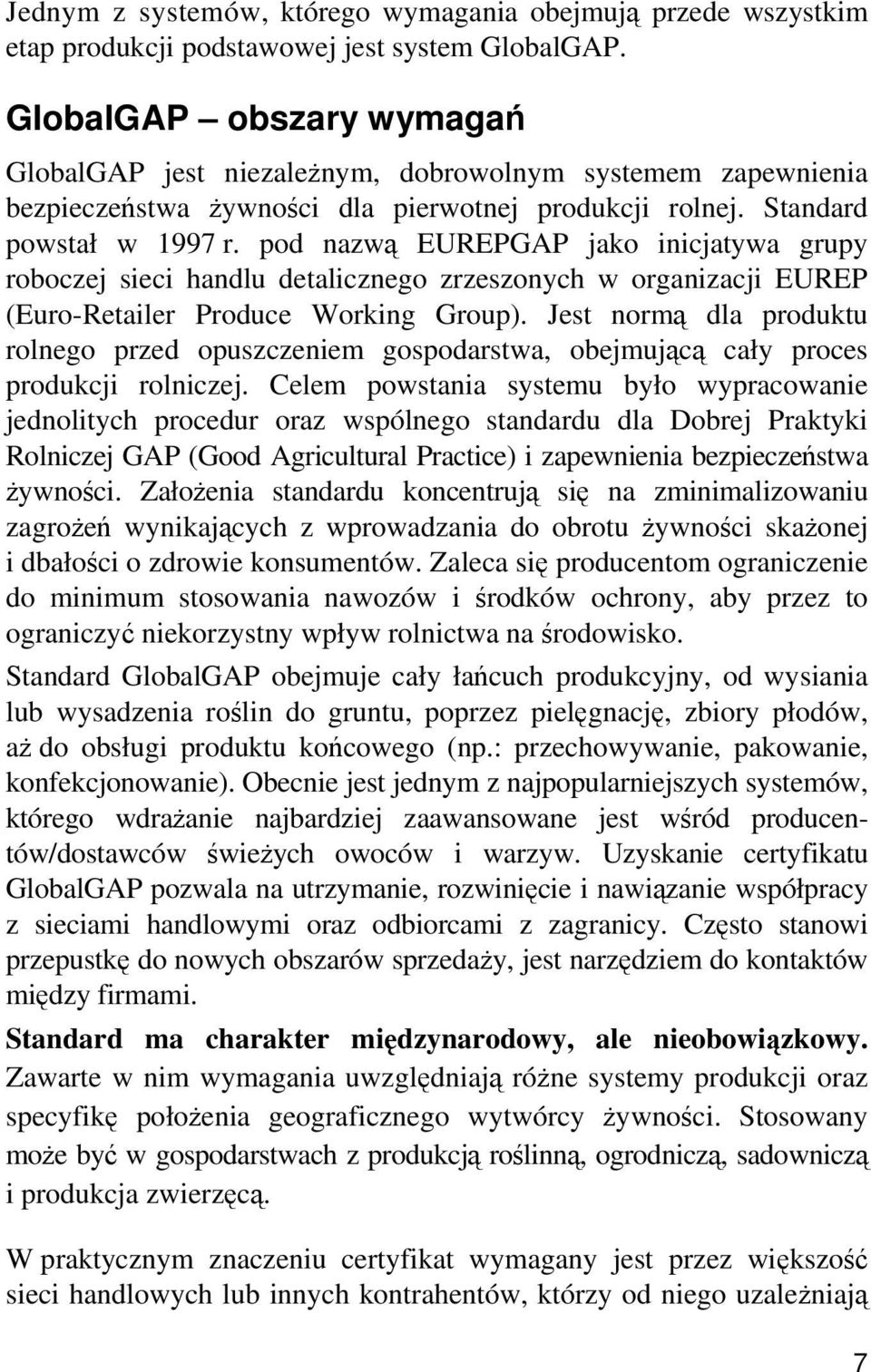 Jednym z systemów, którego wymagania obejmują przede wszystkim etap produkcji podstawowej jest system GlobalGAP.

GlobalGAP – obszary wymagań

GlobalGAP jest niezależnym, dobrowolnym systemem zapewnienia bezpieczeństwa żywności dla pierwotnej produkcji rolnej. Standard powstał w 1997 r. pod nazwą EUREPGAP jako inicjatywa grupy roboczej sieci handlu detalicznego zrzeszonych w organizacji EUREP (Euro-Retailer Produce Working Group). Jest normą dla produktu rolnego przed opuszczeniem gospodarstwa, obejmującą cały proces produkcji rolniczej. Celem powstania systemu było wypracowanie jednolitych procedur oraz wspólnego standardu dla Dobrej Praktyki Rolniczej GAP (Good Agricultural Practice) i zapewnienia bezpieczeństwa żywności. Założenia standardu koncentrują się na zminimalizowaniu zagrożeń wynikających z wprowadzania do obrotu żywności skażonej i dbałości o zdrowie konsumentów. Zaleca się producentom ograniczenie do minimum stosowania nawozów i środków ochrony, aby przez to ograniczyć niekorzystny wpływ rolnictwa na środowisko.

Standard GlobalGAP obejmuje cały łańcuch produkcyjny, od wysiania lub wysadzenia roślin do gruntu, poprzez pielęgnację, zbiory płodów, aż do obsługi produktu końcowego (np.: przechowywanie, pakowanie, konfekcjonowanie). Obecnie jest jednym z najpopularniejszych systemów, którego wdrażanie najbardziej zaawansowane jest wśród producentów/dostawców świeżych owoców i warzyw. Uzyskanie certyfikatu GlobalGAP pozwala na utrzymanie, rozwinięcie i nawiązanie współpracy z sieciami handlowymi oraz odbiorcami z zagranicy. Często stanowi przepustkę do nowych obszarów sprzedaży, jest narzędziem do kontaktów między firmami.

Standard ma charakter międzynarodowy, ale nieobowiązkowy. Zawarte w nim wymagania uwzględniają różne systemy produkcji oraz specyfikę położenia geograficznego wytwórcy żywności. Stosowany może być w gospodarstwach z produkcją roślinną, ogrodniczą, sadowniczą i produkcja zwierzęcą.

W praktycznym znaczeniu certyfikat wymagany jest przez większość sieci handlowych lub innych kontrahentów, którzy od niego uzależniają

7